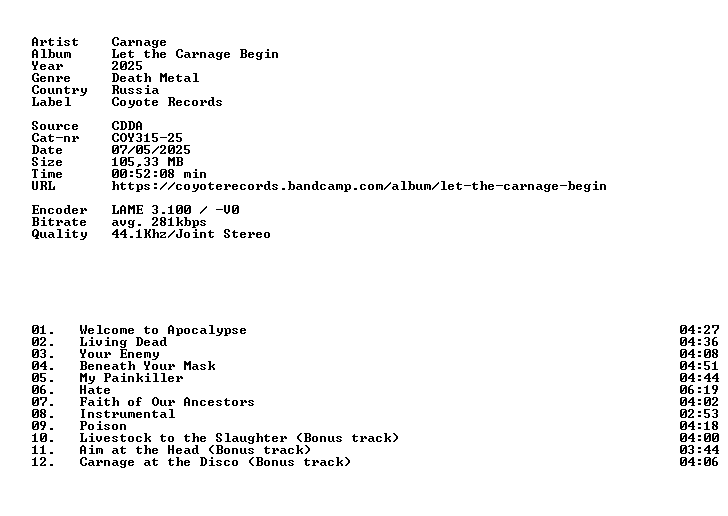 Artist Carnage
Album Let the Carnage Begin
Year 2025
Genre Death Metal
Country Russia
Label Coyote Records

Source CDDA
Cat-nr COY315-25
Date 07/05/2025
Size 105,33 MB
Time 00:52:08 min
URL https://coyoterecords.bandcamp.com/album/let-the-carnage-begin

Encoder LAME 3.100 / -V0
Bitrate avg. 281kbps
Quality 44.1Khz/Joint Stereo

01. Welcome to Apocalypse 04:27
02. Living Dead 04:36
03. Your Enemy 04:08
04. Beneath Your Mask 04:51
05. My Painkiller 04:44
06. Hate 06:19
07. Faith of Our Ancestors 04:02
08. Instrumental 02:53
09. Poison 04:18
10. Livestock to the Slaughter (Bonus track) 04:00
11. Aim at the Head (Bonus track) 03:44
12. Carnage at the Disco (Bonus track) 04:06